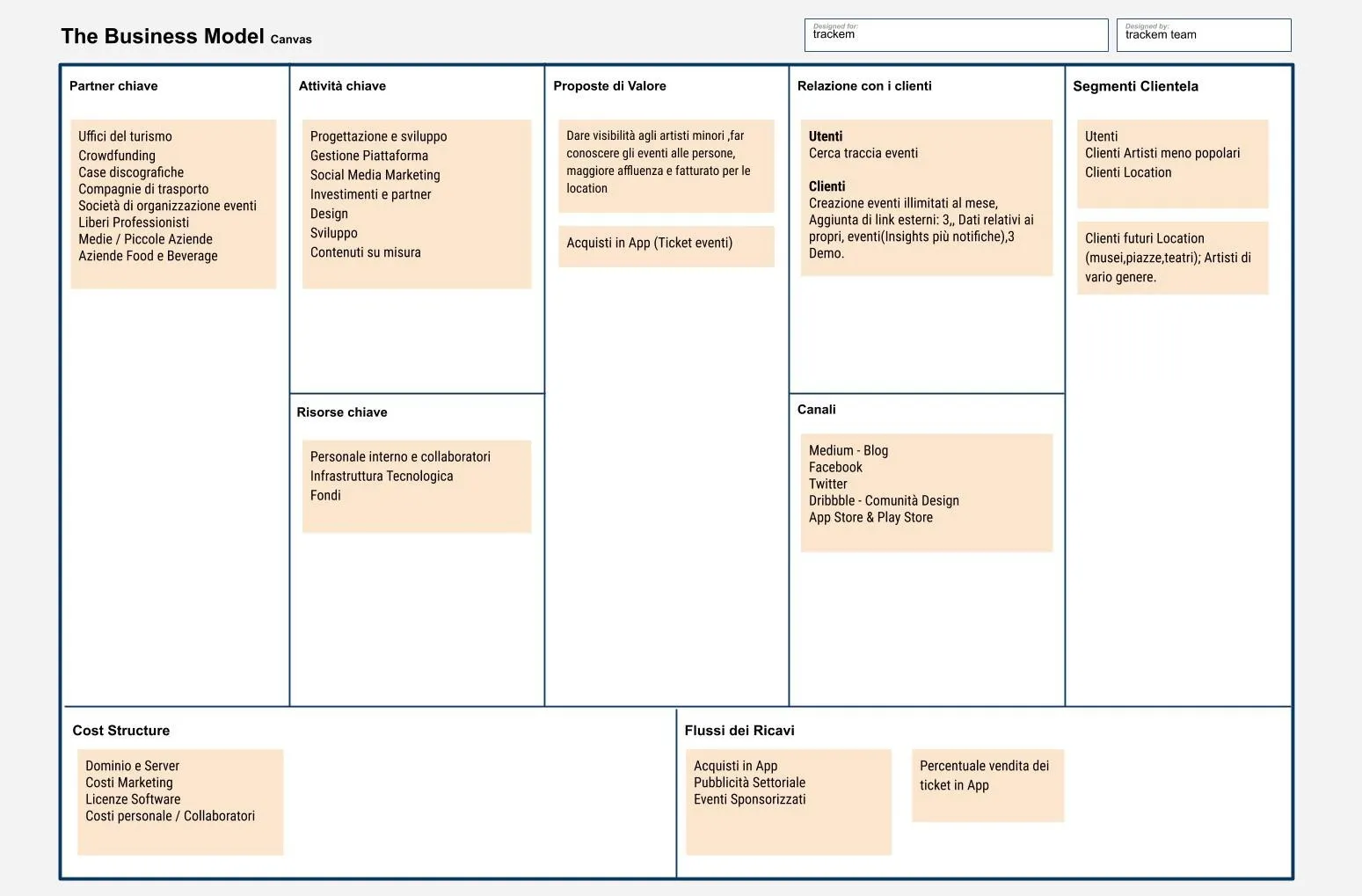 The Business Model Canvas

Designed for:
trackem

Designed by:
trackem team

Partner chiave

Uffici del turismo
Crowdfunding
Case discografiche
Compagnie di trasporto
Società di organizzazione eventi
Liberi Professionisti
Medie / Piccole Aziende
Aziende Food e Beverage

Attività chiave

Progettazione e sviluppo
Gestione Piattaforma
Social Media Marketing
Investimenti e partner
Design
Sviluppo
Contenuti su misura

Risorse chiave

Personale interno e collaboratori
Infrastruttura Tecnologica
Fondi

Proposte di Valore

Dare visibilità agli artisti minori ,far conoscere gli eventi alle persone, maggiore affluenza e fatturato per le location

Acquisti in App (Ticket eventi)

Relazione con i clienti

Utenti
Cerca traccia eventi

Clienti
Creazione eventi illimitati al mese, Aggiunta di link esterni: 3,, Dati relativi ai propri, eventi(Insights più notifiche),3 Demo.

Canali

Medium - Blog
Facebook
Twitter
Dribbble - Comunità Design
App Store & Play Store

Segmenti Clientela

Utenti
Clienti Artisti meno popolari
Clienti Location

Clienti futuri Location (musei,piazze,teatri); Artisti di vario genere.

Cost Structure

Dominio e Server
Costi Marketing
Licenze Software
Costi personale / Collaboratori

Flussi dei Ricavi

Acquisti in App
Pubblicità Settoriale
Eventi Sponsorizzati

Percentuale vendita dei ticket in App